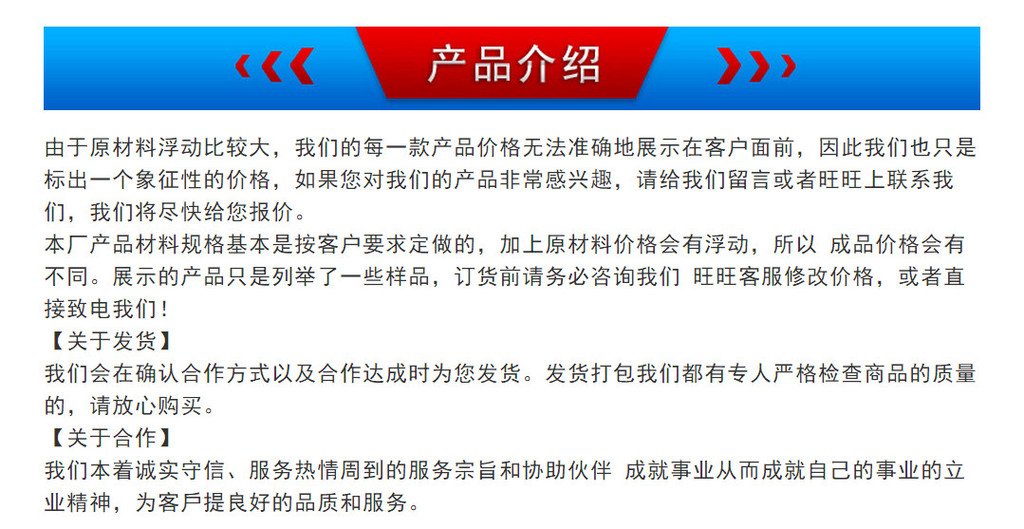 产品介绍

由于原材料浮动比较大，我们的每一款产品价格无法准确地展示在客户面前，因此我们也只是标出一个象征性的价格，如果您对我们的产品非常感兴趣，请给我们留言或者旺旺上联系我们，我们将尽快给您报价。
本厂产品材料规格基本是按客户要求定做的，加上原材料价格会有浮动，所以 成品价格会有不同。展示的产品只是列举了一些样品，订货前请务必咨询我们 旺旺客服修改价格，或者直接致电我们！
【关于发货】
我们会在确认合作方式以及合作达成时为您发货。发货打包我们都有专人严格检查商品的质量的，请放心购买。
【关于合作】
我们本着诚实守信、服务热情周到的服务宗旨和协助伙伴 成就事业从而成就自己的事业的立业精神，为客戶提良好的品质和服务。